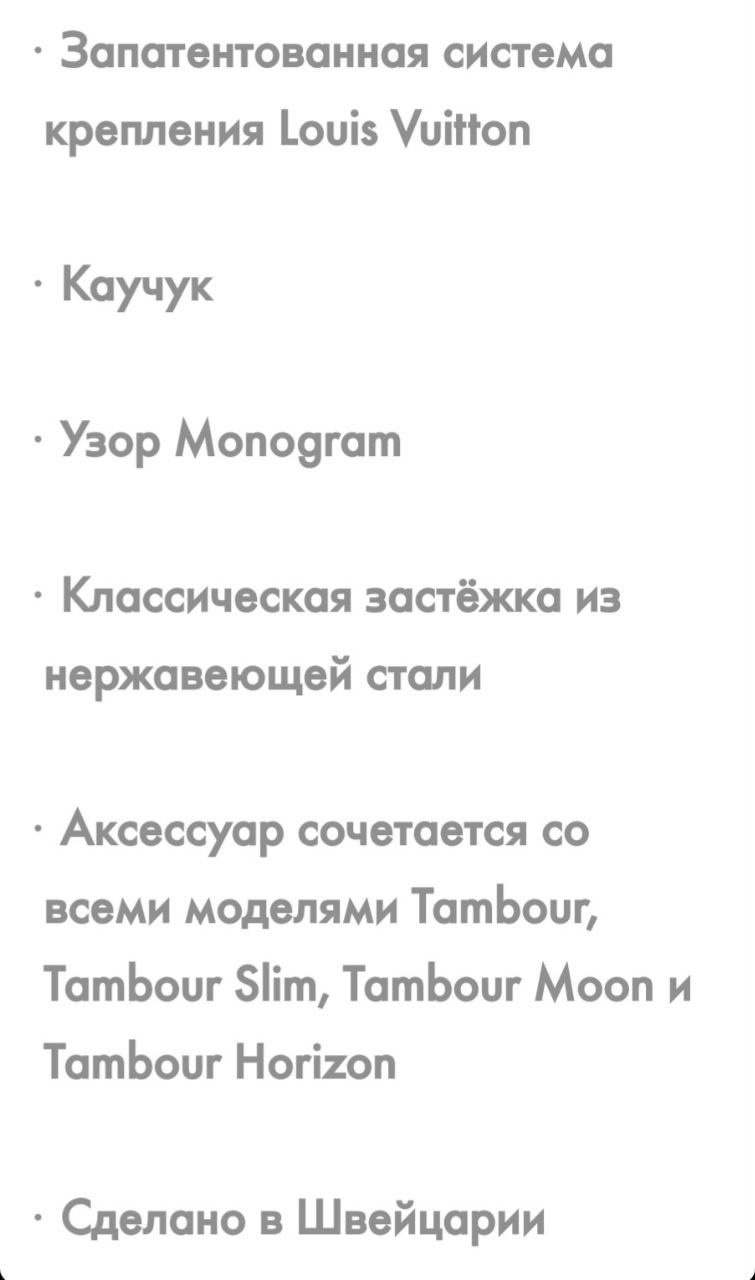 · Запатентованная система крепления Louis Vuitton

· Каучук

· Узор Monogram

· Классическая застёжка из нержавеющей стали

· Аксессуар сочетается со всеми моделями Tambour, Tambour Slim, Tambour Moon и Tambour Horizon

· Сделано в Швейцарии